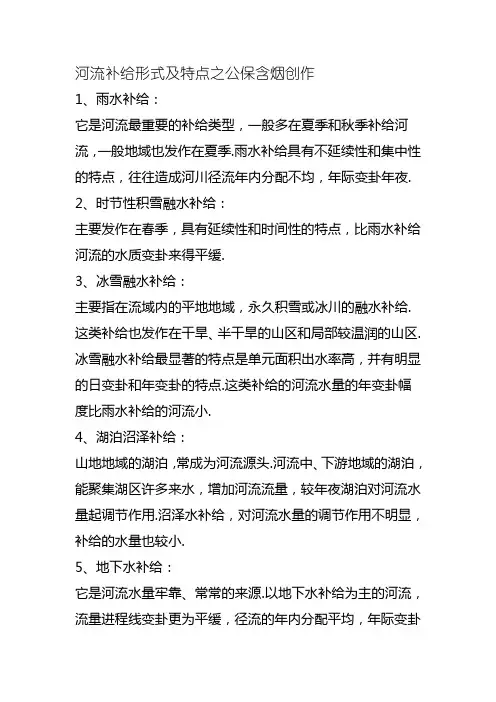 河流补给形式及特点之公保含烟创作

1、雨水补给：

它是河流最重要的补给类型，一般多在夏季和秋季补给河流，一般地域也发作在夏季.雨水补给具有不延续性和集中性的特点，往往造成河川径流年内分配不均，年际变卦年夜.

2、时节性积雪融水补给：

主要发作在春季，具有延续性和时间性的特点，比雨水补给河流的水质变卦来得平缓.

3、冰雪融水补给：

主要指在流域内的平地地域，永久积雪或冰川的融水补给.这类补给也发作在干旱、半干旱的山区和局部较温润的山区.冰雪融水补给最显著的特点是单元面积出水率高，并有明显的日变卦和年变卦的特点.这类补给的河流水量的年变卦幅度比雨水补给的河流小.

4、湖泊沼泽补给：

山地地域的湖泊，常成为河流源头.河流中、下游地域的湖泊，能聚集湖区许多来水，增加河流流量，较年夜湖泊对河流水量起调节作用.沼泽水补给，对河流水量的调节作用不明显，补给的水量也较小.

5、地下水补给：

它是河流水量牢靠、常常的来源.以地下水补给为主的河流，流量进程线变卦更为平缓，径流的年内分配平均，年际变卦